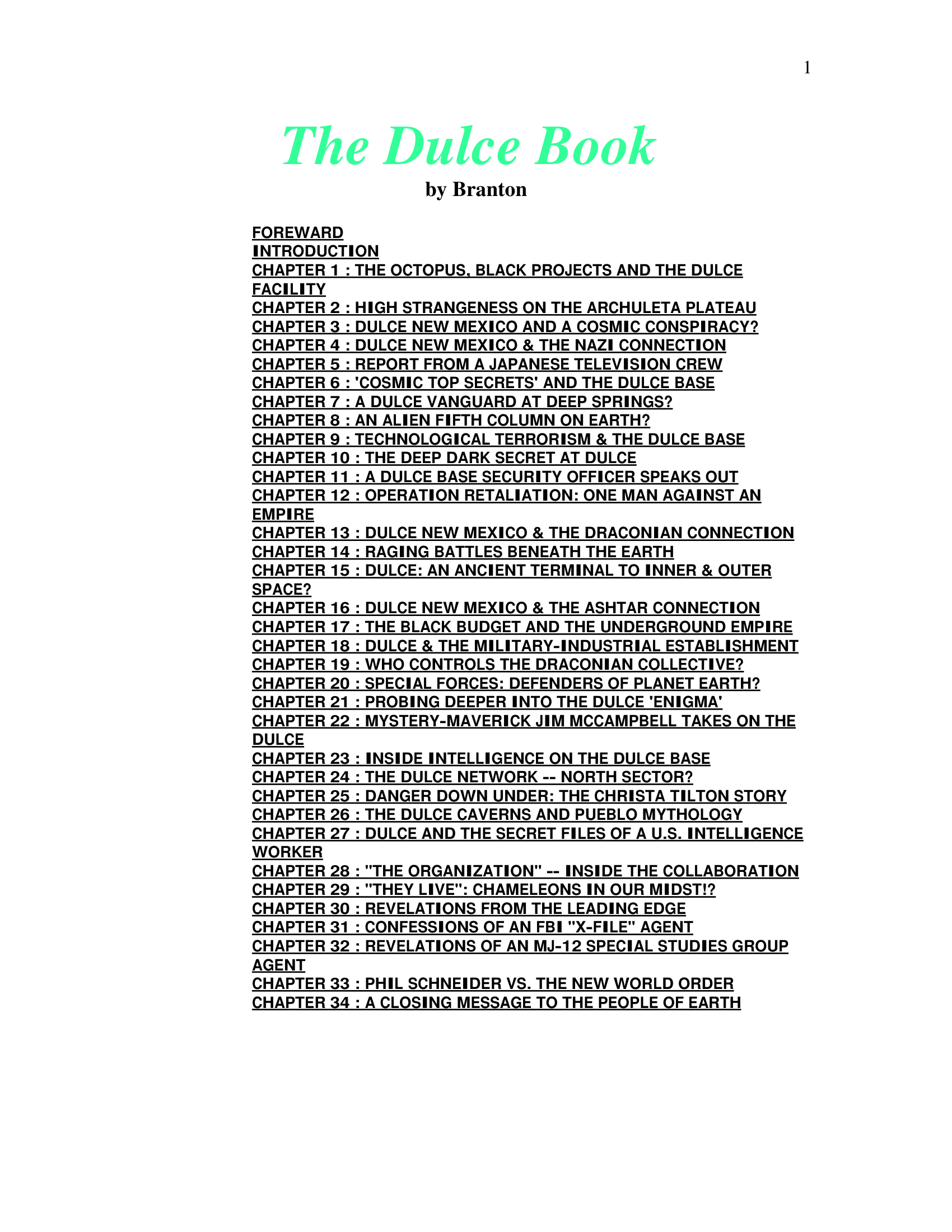 1

The Dulce Book

by Branton

FOREWARD
INTRODUCTION
CHAPTER 1 : THE OCTOPUS, BLACK PROJECTS AND THE DULCE FACILITY
CHAPTER 2 : HIGH STRANGENESS ON THE ARCHULETA PLATEAU
CHAPTER 3 : DULCE NEW MEXICO AND A COSMIC CONSPIRACY?
CHAPTER 4 : DULCE NEW MEXICO & THE NAZI CONNECTION
CHAPTER 5 : REPORT FROM A JAPANESE TELEVISION CREW
CHAPTER 6 : 'COSMIC TOP SECRETS' AND THE DULCE BASE
CHAPTER 7 : A DULCE VANGUARD AT DEEP SPRINGS?
CHAPTER 8 : AN ALIEN FIFTH COLUMN ON EARTH?
CHAPTER 9 : TECHNOLOGICAL TERRORISM & THE DULCE BASE
CHAPTER 10 : THE DEEP DARK SECRET AT DULCE
CHAPTER 11 : A DULCE BASE SECURITY OFFICER SPEAKS OUT
CHAPTER 12 : OPERATION RETALIATION: ONE MAN AGAINST AN EMPIRE
CHAPTER 13 : DULCE NEW MEXICO & THE DRACONIAN CONNECTION
CHAPTER 14 : RAGING BATTLES BENEATH THE EARTH
CHAPTER 15 : DULCE: AN ANCIENT TERMINAL TO INNER & OUTER SPACE?
CHAPTER 16 : DULCE NEW MEXICO & THE ASHTAR CONNECTION
CHAPTER 17 : THE BLACK BUDGET AND THE UNDERGROUND EMPIRE
CHAPTER 18 : DULCE & THE MILITARY-INDUSTRIAL ESTABLISHMENT
CHAPTER 19 : WHO CONTROLS THE DRACONIAN COLLECTIVE?
CHAPTER 20 : SPECIAL FORCES: DEFENDERS OF PLANET EARTH?
CHAPTER 21 : PROBING DEEPER INTO THE DULCE 'ENIGMA'
CHAPTER 22 : MYSTERY-MAVERICK JIM MCCAMPBELL TAKES ON THE DULCE
CHAPTER 23 : INSIDE INTELLIGENCE ON THE DULCE BASE
CHAPTER 24 : THE DULCE NETWORK -- NORTH SECTOR?
CHAPTER 25 : DANGER DOWN UNDER: THE CHRISTA TILTON STORY
CHAPTER 26 : THE DULCE CAVERNS AND PUEBLO MYTHOLOGY
CHAPTER 27 : DULCE AND THE SECRET FILES OF A U.S. INTELLIGENCE WORKER
CHAPTER 28 : "THE ORGANIZATION" -- INSIDE THE COLLABORATION
CHAPTER 29 : "THEY LIVE": CHAMELEONS IN OUR MIDST!?
CHAPTER 30 : REVELATIONS FROM THE LEADING EDGE
CHAPTER 31 : CONFESSIONS OF AN FBI "X-FILE" AGENT
CHAPTER 32 : REVELATIONS OF AN MJ-12 SPECIAL STUDIES GROUP AGENT
CHAPTER 33 : PHIL SCHNEIDER VS. THE NEW WORLD ORDER
CHAPTER 34 : A CLOSING MESSAGE TO THE PEOPLE OF EARTH